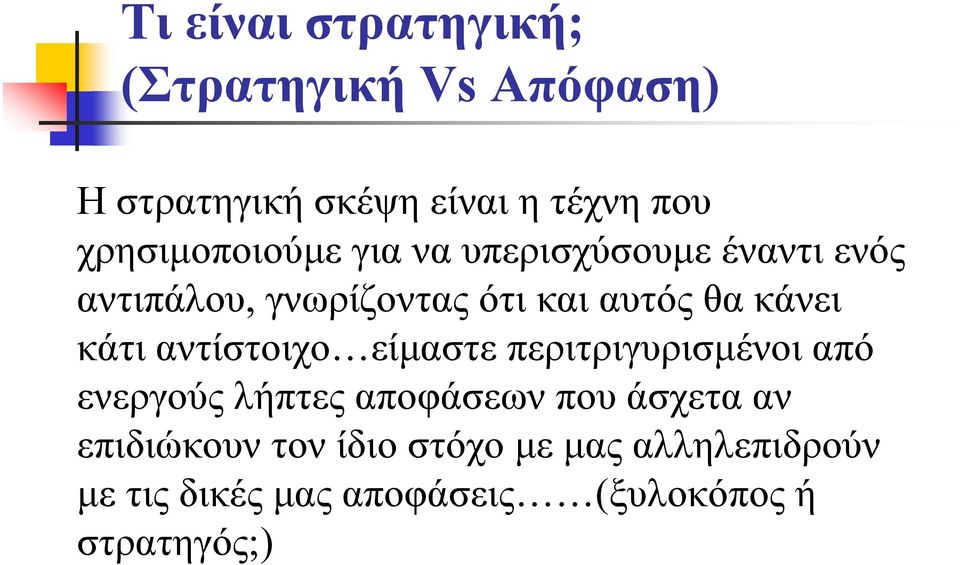 Τι είναι στρατηγική;
(Στρατηγική Vs Απόφαση)

Η στρατηγική σκέψη είναι η τέχνη που χρησιμοποιούμε για να υπερισχύσουμε έναντι ενός αντιπάλου, γνωρίζοντας ότι και αυτός θα κάνει κάτι αντίστοιχο…είμαστε περιτριγυρισμένοι από ενεργούς λήπτες αποφάσεων που άσχετα αν επιδιώκουν τον ίδιο στόχο με μας αλληλεπιδρούν με τις δικές μας αποφάσεις……(ξυλοκόπος ή στρατηγός;)